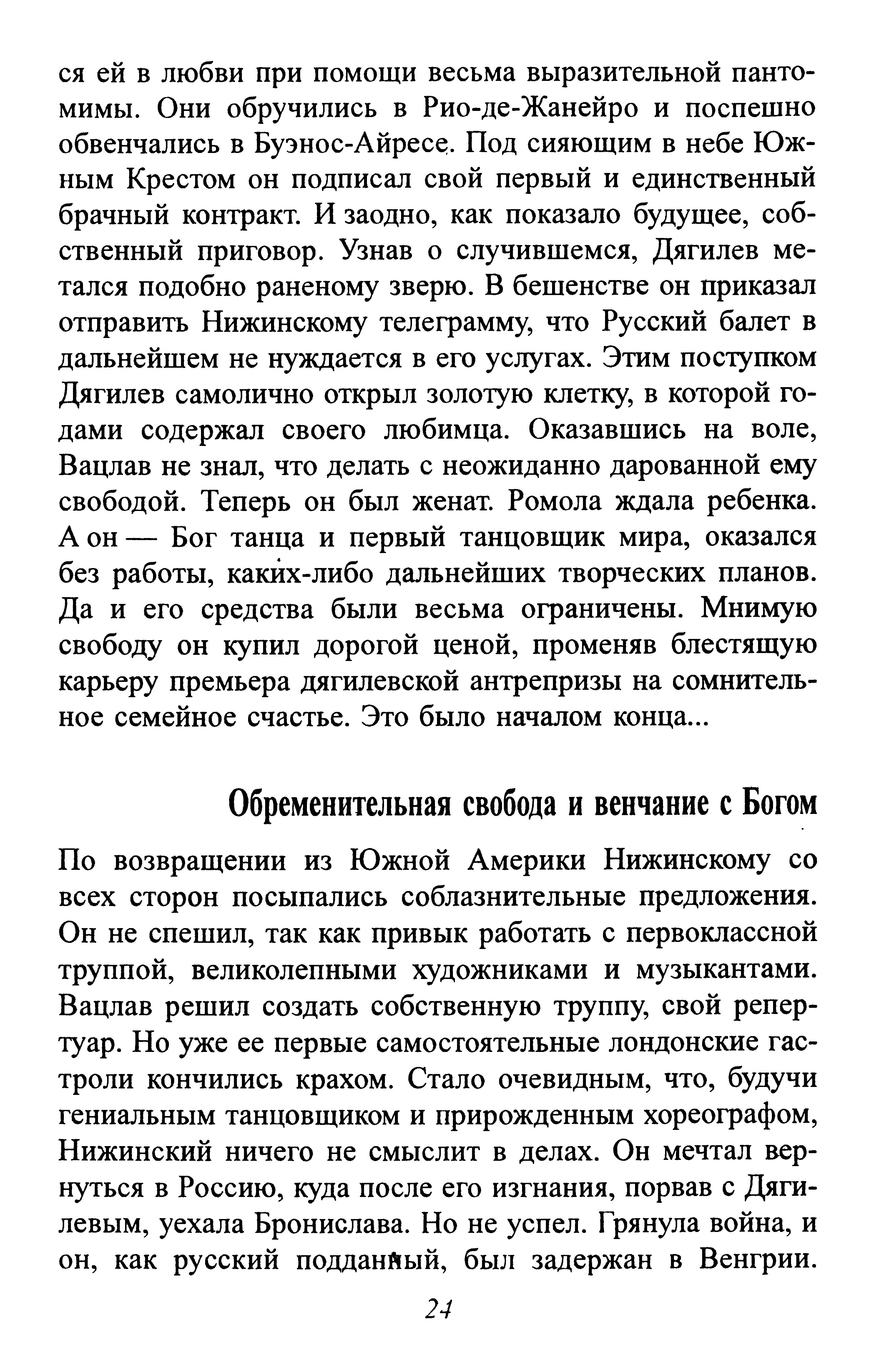 ся ей в любви при помощи весьма выразительной пантомимы. Они обручились в Рио-де-Жанейро и поспешно обвенчались в Буэнос-Айресе. Под сияющим в небе Южным Крестом он подписал свой первый и единственный брачный контракт. И заодно, как показало будущее, собственный приговор. Узнав о случившемся, Дягилев метался подобно раненому зверю. В бешенстве он приказал отправить Нижинскому телеграмму, что Русский балет в дальнейшем не нуждается в его услугах. Этим поступком Дягилев самолично открыл золотую клетку, в которой годами содержал своего любимца. Оказавшись на воле, Вацлав не знал, что делать с неожиданно дарованной ему свободой. Теперь он был женат. Ромола ждала ребенка. А он — Бог танца и первый танцовщик мира, оказался без работы, каких-либо дальнейших творческих планов. Да и его средства были весьма ограничены. Мнимую свободу он купил дорогой ценой, променяв блестящую карьеру премьера дягилевской антрепризы на сомнительное семейное счастье. Это было началом конца...

Обременительная свобода и венчание с Богом

По возвращении из Южной Америки Нижинскому со всех сторон посыпались соблазнительные предложения. Он не спешил, так как привык работать с первоклассной труппой, великолепными художниками и музыкантами. Вацлав решил создать собственную труппу, свой репертуар. Но уже ее первые самостоятельные лондонские гастроли кончились крахом. Стало очевидным, что, будучи гениальным танцовщиком и прирожденным хореографом, Нижинский ничего не смыслит в делах. Он мечтал вернуться в Россию, куда после его изгнания, порвав с Дягилевым, уехала Бронислава. Но не успел. Грянула война, и он, как русский подданный, был задержан в Венгрии.

24